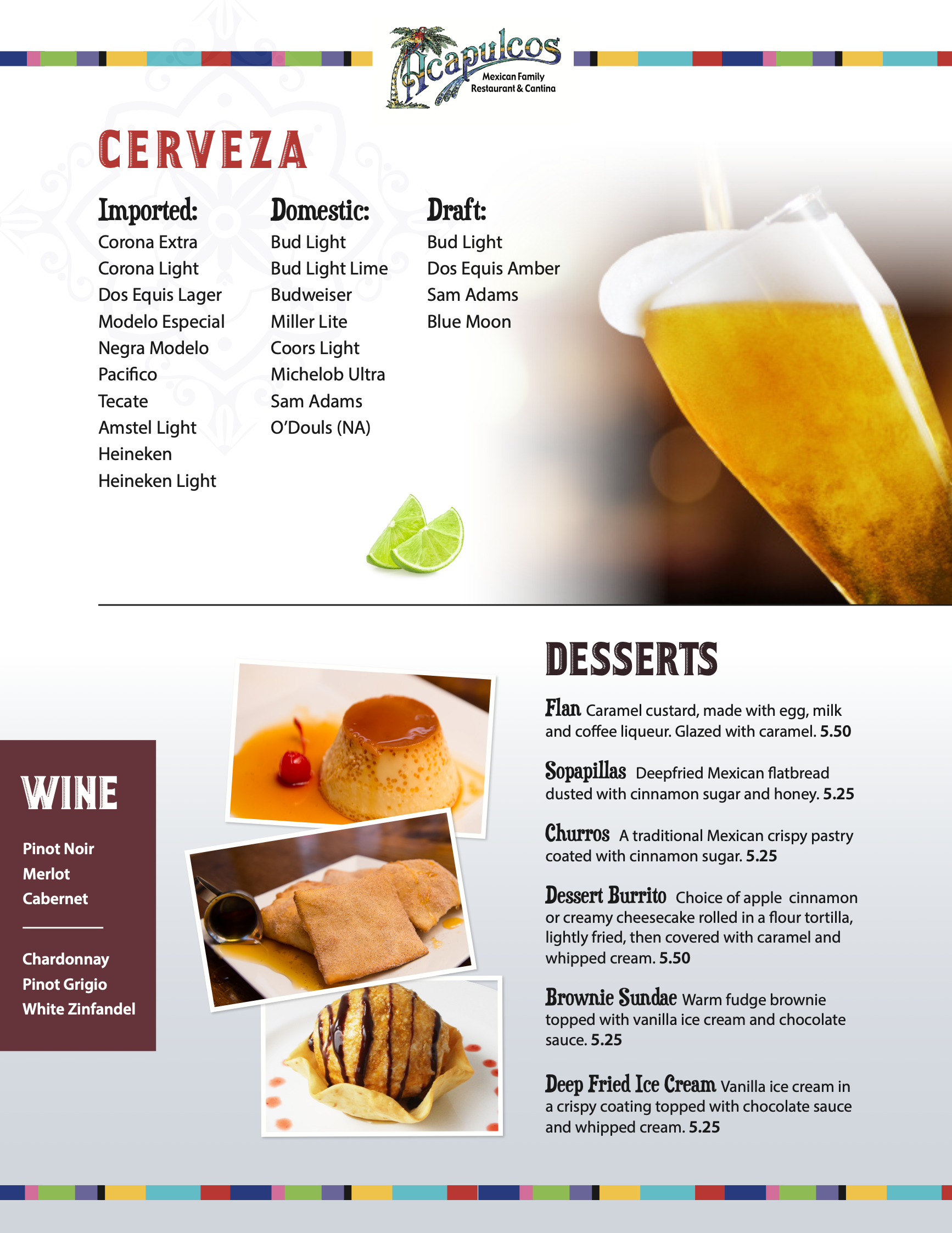 Acapulcos
Mexican Family Restaurant & Cantina

CERVEZA

Imported:
Corona Extra
Corona Light
Dos Equis Lager
Modelo Especial
Negra Modelo
Pacifico
Tecate
Amstel Light
Heineken
Heineken Light

Domestic:
Bud Light
Bud Light Lime
Budweiser
Miller Lite
Coors Light
Michelob Ultra
Sam Adams
O'Douls (NA)

Draft:
Bud Light
Dos Equis Amber
Sam Adams
Blue Moon

WINE

Pinot Noir
Merlot
Cabernet

Chardonnay
Pinot Grigio
White Zinfandel

DESSERTS

Flan Caramel custard, made with egg, milk and coffee liqueur. Glazed with caramel. 5.50

Sopapillas Deepfried Mexican flatbread dusted with cinnamon sugar and honey. 5.25

Churros A traditional Mexican crispy pastry coated with cinnamon sugar. 5.25

Dessert Burrito Choice of apple cinnamon or creamy cheesecake rolled in a flour tortilla, lightly fried, then covered with caramel and whipped cream. 5.50

Brownie Sundae Warm fudge brownie topped with vanilla ice cream and chocolate sauce. 5.25

Deep Fried Ice Cream Vanilla ice cream in a crispy coating topped with chocolate sauce and whipped cream. 5.25